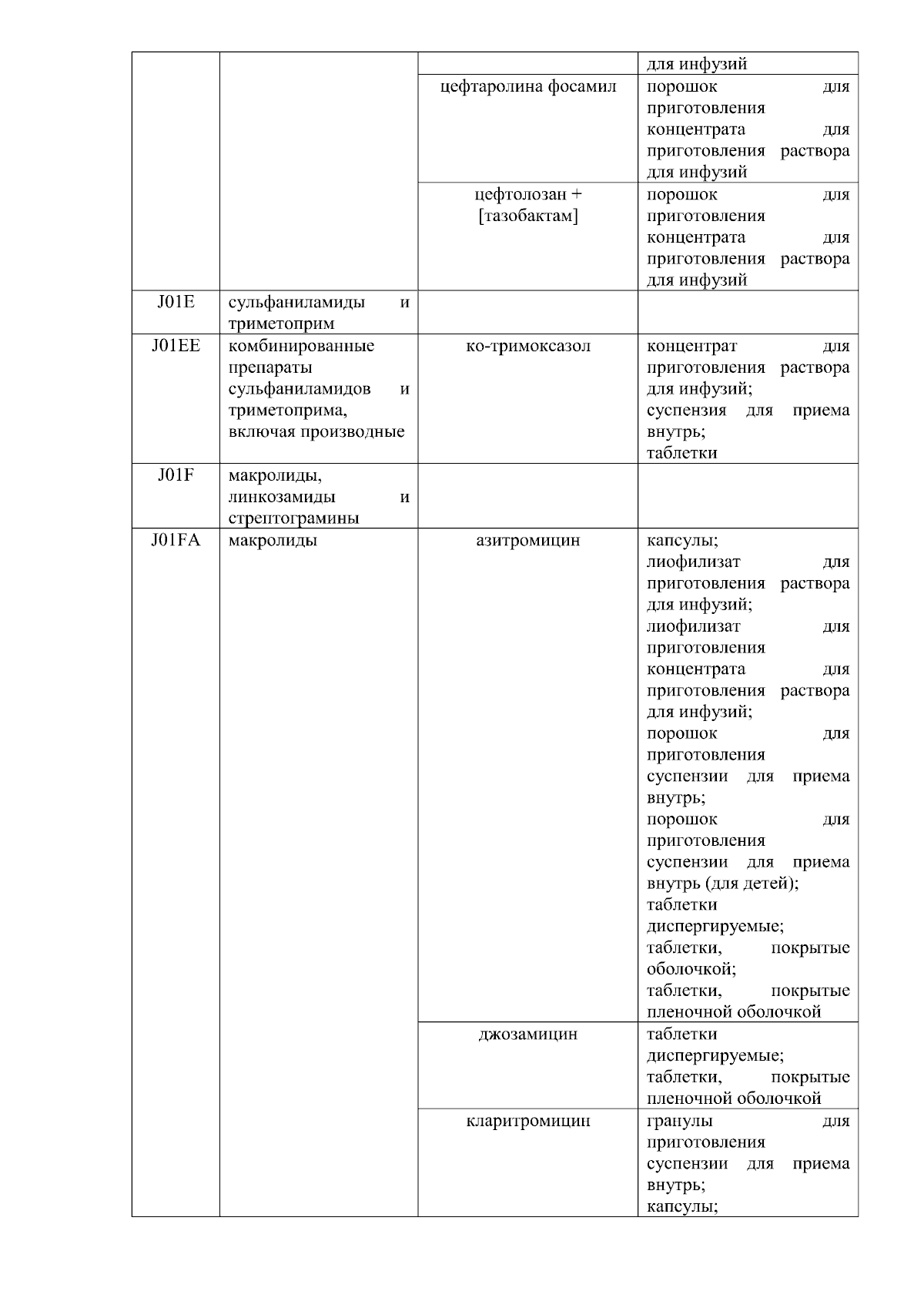 |  |  |  | для инфузий |
|---|---|---|---|
|  |  | цефтаролина фосамил | порошок для приготовления концентрата для приготовления раствора для инфузий |
|  |  | цефтолозан + [тазобактам] | порошок для приготовления концентрата для приготовления раствора для инфузий |
| J01E | сульфаниламиды и триметоприм |  |  |
| J01EE | комбинированные препараты сульфаниламидов и триметоприма, включая производные | ко-тримоксазол | концентрат для приготовления раствора для инфузий; суспензия для приема внутрь; таблетки |
| J01F | макролиды, линкозамиды и стрептограмины |  |  |
| J01FA | макролиды | азитромицин | капсулы; лиофилизат для приготовления раствора для инфузий; лиофилизат для приготовления концентрата для приготовления раствора для инфузий; порошок для приготовления суспензии для приема внутрь; порошок для приготовления суспензии для приема внутрь (для детей); таблетки диспергируемые; таблетки, покрытые оболочкой; таблетки, покрытые пленочной оболочкой |
|  |  | джозамицин | таблетки диспергируемые; таблетки, покрытые пленочной оболочкой |
|  |  | кларитромицин | гранулы для приготовления суспензии для приема внутрь; капсулы; |